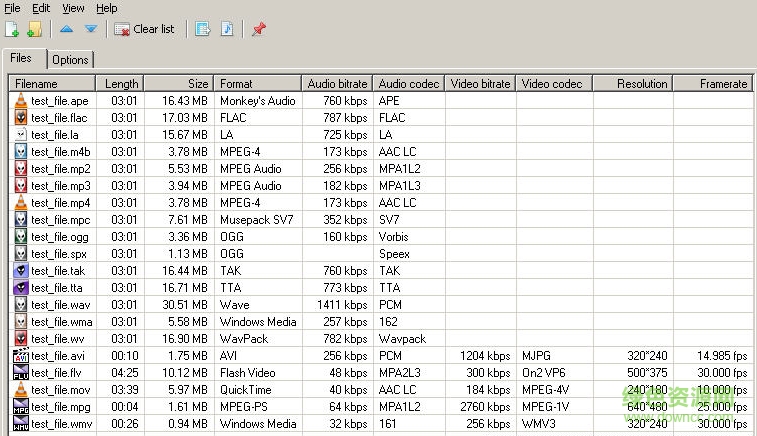 File Edit View Help

Clear list

Files Options

| Filename | Length | Size | Format | Audio bitrate | Audio codec | Video bitrate | Video codec | Resolution | Framerate |
|---|---|---|---|---|---|---|---|---|---|
| test_file.ape | 03:01 | 16.43 MB | Monkey's Audio | 760 kbps | APE | | | | |
| test_file.flac | 03:01 | 17.03 MB | FLAC | 787 kbps | FLAC | | | | |
| test_file.la | 03:01 | 15.67 MB | LA | 725 kbps | LA | | | | |
| test_file.m4b | 03:01 | 3.78 MB | MPEG-4 | 173 kbps | AAC LC | | | | |
| test_file.mp2 | 03:01 | 5.53 MB | MPEG Audio | 256 kbps | MPA1L2 | | | | |
| test_file.mp3 | 03:01 | 3.94 MB | MPEG Audio | 182 kbps | MPA1L3 | | | | |
| test_file.mp4 | 03:01 | 3.78 MB | MPEG-4 | 173 kbps | AAC LC | | | | |
| test_file.mpc | 03:01 | 7.61 MB | Musepack SV7 | 352 kbps | SV7 | | | | |
| test_file.ogg | 03:01 | 3.36 MB | OGG | 160 kbps | Vorbis | | | | |
| test_file.spx | 03:01 | 1.13 MB | OGG | | Speex | | | | |
| test_file.tak | 03:01 | 16.44 MB | TAK | 760 kbps | TAK | | | | |
| test_file.tta | 03:01 | 16.71 MB | TTA | 773 kbps | TTA | | | | |
| test_file.wav | 03:01 | 30.51 MB | Wave | 1411 kbps | PCM | | | | |
| test_file.wma | 03:01 | 5.58 MB | Windows Media | 257 kbps | 162 | | | | |
| test_file.wv | 03:01 | 16.90 MB | WavPack | 782 kbps | Wavpack | | | | |
| test_file.avi | 00:10 | 1.75 MB | AVI | 256 kbps | PCM | 1204 kbps | MJPG | 320*240 | 14.985 fps |
| test_file.flv | 04:25 | 10.12 MB | Flash Video | 48 kbps | MPA2L3 | 300 kbps | On2 VP6 | 500*375 | 30.000 fps |
| test_file.mov | 03:39 | 5.97 MB | QuickTime | 40 kbps | AAC LC | 184 kbps | MPEG-4V | 240*180 | 10.000 fps |
| test_file.mpg | 00:04 | 1.61 MB | MPEG-PS | 64 kbps | MPA1L2 | 2760 kbps | MPEG-1V | 640*480 | 25.000 fps |
| test_file.wmv | 00:26 | 0.94 MB | Windows Media | 32 kbps | 161 | 256 kbps | WMV3 | 320*240 | 30.000 fps |

绿色资源网 www.downcc.com